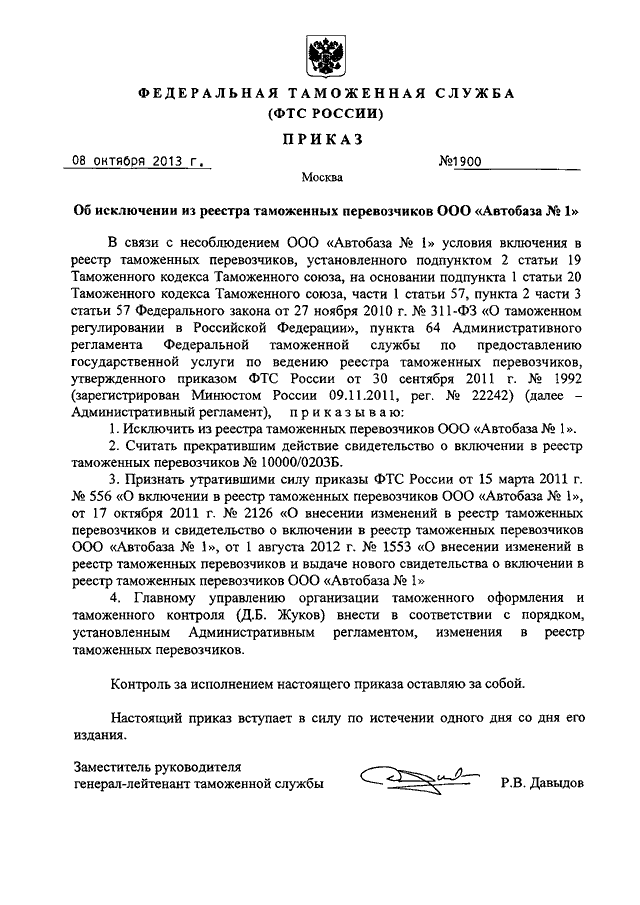 ФЕДЕРАЛЬНАЯ ТАМОЖЕННАЯ СЛУЖБА
(ФТС РОССИИ)

ПРИКАЗ

08 октября 2013 г. №1900

Москва

Об исключении из реестра таможенных перевозчиков ООО «Автобаза № 1»

В связи с несоблюдением ООО «Автобаза № 1» условия включения в реестр таможенных перевозчиков, установленного подпунктом 2 статьи 19 Таможенного кодекса Таможенного союза, на основании подпункта 1 статьи 20 Таможенного кодекса Таможенного союза, части 1 статьи 57, пункта 2 части 3 статьи 57 Федерального закона от 27 ноября 2010 г. № 311-ФЗ «О таможенном регулировании в Российской Федерации», пункта 64 Административного регламента Федеральной таможенной службы по предоставлению государственной услуги по ведению реестра таможенных перевозчиков, утвержденного приказом ФТС России от 30 сентября 2011 г. № 1992 (зарегистрирован Минюстом России 09.11.2011, рег. № 22242) (далее – Административный регламент), приказываю:

1. Исключить из реестра таможенных перевозчиков ООО «Автобаза № 1».

2. Считать прекратившим действие свидетельство о включении в реестр таможенных перевозчиков № 10000/0203Б.

3. Признать утратившими силу приказы ФТС России от 15 марта 2011 г. № 556 «О включении в реестр таможенных перевозчиков ООО «Автобаза № 1», от 17 октября 2011 г. № 2126 «О внесении изменений в реестр таможенных перевозчиков и свидетельство о включении в реестр таможенных перевозчиков ООО «Автобаза № 1», от 1 августа 2012 г. № 1553 «О внесении изменений в реестр таможенных перевозчиков и выдаче нового свидетельства о включении в реестр таможенных перевозчиков ООО «Автобаза № 1»

4. Главному управлению организации таможенного оформления и таможенного контроля (Д.Б. Жуков) внести в соответствии с порядком, установленным Административным регламентом, изменения в реестр таможенных перевозчиков.

Контроль за исполнением настоящего приказа оставляю за собой.

Настоящий приказ вступает в силу по истечении одного дня со дня его издания.

Заместитель руководителя
генерал-лейтенант таможенной службы Р.В. Давыдов